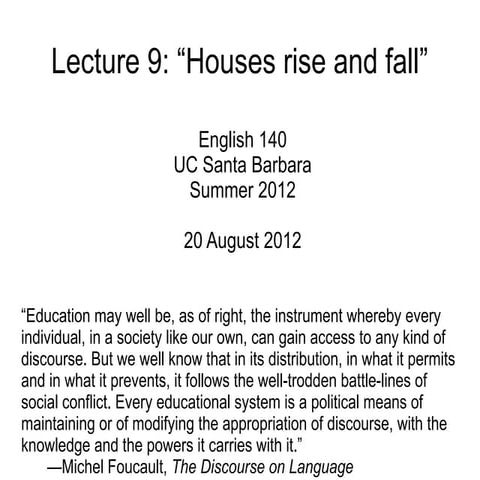 Lecture 9: “Houses rise and fall”

English 140
UC Santa Barbara
Summer 2012

20 August 2012

“Education may well be, as of right, the instrument whereby every individual, in a society like our own, can gain access to any kind of discourse. But we well know that in its distribution, in what it permits and in what it prevents, it follows the well-trodden battle-lines of social conflict. Every educational system is a political means of maintaining or of modifying the appropriation of discourse, with the knowledge and the powers it carries with it.”
—Michel Foucault, The Discourse on Language